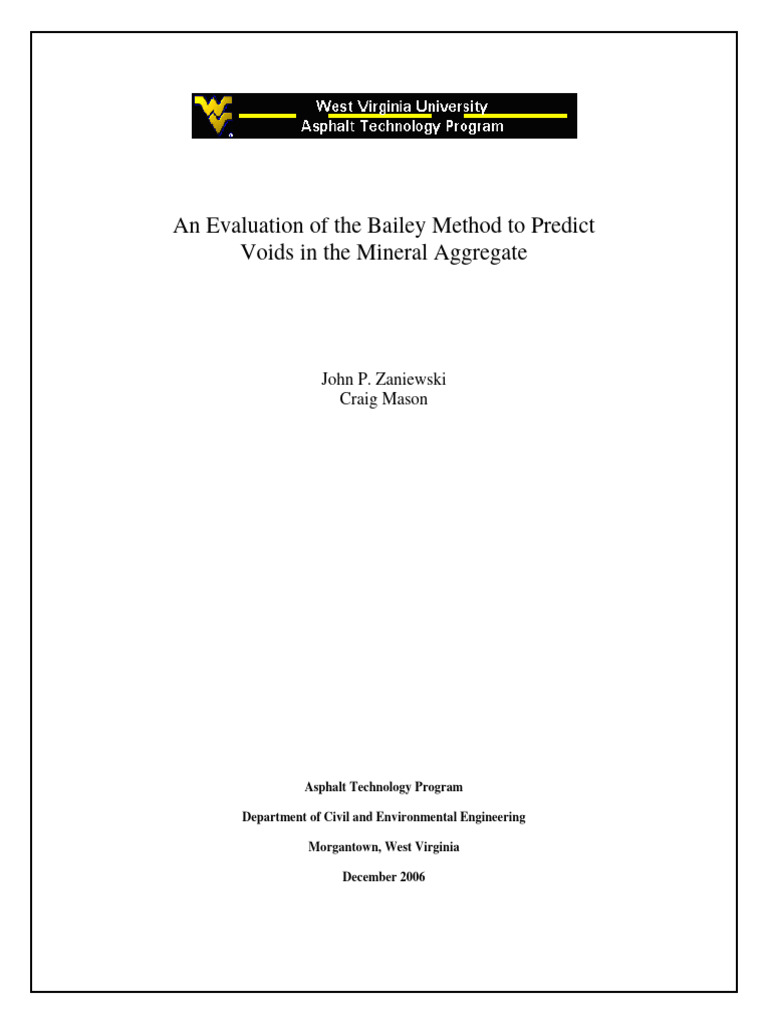 West Virginia University
Asphalt Technology Program

An Evaluation of the Bailey Method to Predict Voids in the Mineral Aggregate

John P. Zaniewski
Craig Mason

Asphalt Technology Program

Department of Civil and Environmental Engineering

Morgantown, West Virginia

December 2006